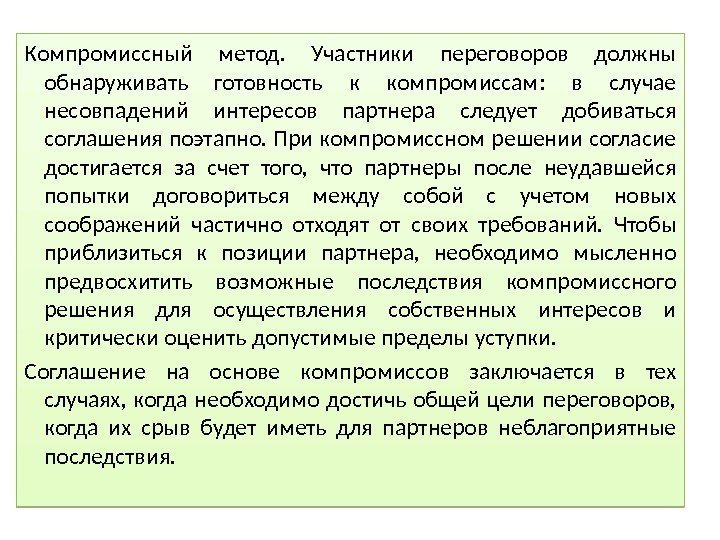 Компромиссный метод. Участники переговоров должны обнаруживать готовность к компромиссам: в случае несовпадений интересов партнера следует добиваться соглашения поэтапно. При компромиссном решении согласие достигается за счет того, что партнеры после неудавшейся попытки договориться между собой с учетом новых соображений частично отходят от своих требований. Чтобы приблизиться к позиции партнера, необходимо мысленно предвосхитить возможные последствия компромиссного решения для осуществления собственных интересов и критически оценить допустимые пределы уступки.

Соглашение на основе компромиссов заключается в тех случаях, когда необходимо достичь общей цели переговоров, когда их срыв будет иметь для партнеров неблагоприятные последствия.